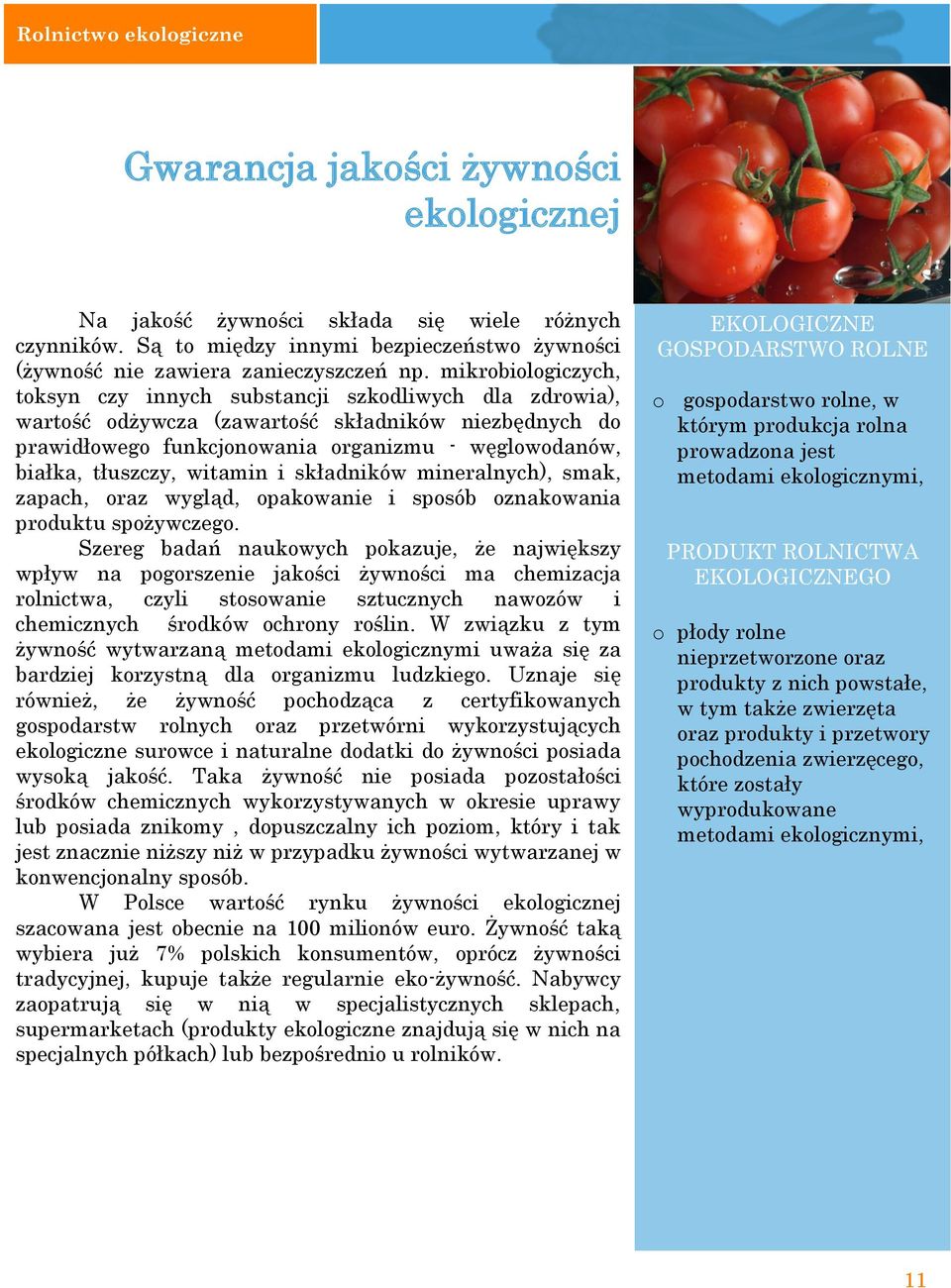 Rolnictwo ekologiczne

Gwarancja jakości żywności ekologicznej

Na jakość żywności składa się wiele różnych czynników. Są to między innymi bezpieczeństwo żywności (żywność nie zawiera zanieczyszczeń np. mikrobiologiczych, toksyn czy innych substancji szkodliwych dla zdrowia), wartość odżywcza (zawartość składników niezbędnych do prawidłowego funkcjonowania organizmu - węglowodanów, białka, tłuszczy, witamin i składników mineralnych), smak, zapach, oraz wygląd, opakowanie i sposób oznakowania produktu spożywczego.

Szereg badań naukowych pokazuje, że największy wpływ na pogorszenie jakości żywności ma chemizacja rolnictwa, czyli stosowanie sztucznych nawozów i chemicznych środków ochrony roślin. W związku z tym żywność wytwarzaną metodami ekologicznymi uważa się za bardziej korzystną dla organizmu ludzkiego. Uznaje się również, że żywność pochodząca z certyfikowanych gospodarstw rolnych oraz przetwórni wykorzystujących ekologiczne surowce i naturalne dodatki do żywności posiada wysoką jakość. Taka żywność nie posiada pozostałości środków chemicznych wykorzystywanych w okresie uprawy lub posiada znikomy , dopuszczalny ich poziom, który i tak jest znacznie niższy niż w przypadku żywności wytwarzanej w konwencjonalny sposób.

W Polsce wartość rynku żywności ekologicznej szacowana jest obecnie na 100 milionów euro. Żywność taką wybiera już 7% polskich konsumentów, oprócz żywności tradycyjnej, kupuje także regularnie eko-żywność. Nabywcy zaopatrują się w nią w specjalistycznych sklepach, supermarketach (produkty ekologiczne znajdują się w nich na specjalnych półkach) lub bezpośrednio u rolników.

EKOLOGICZNE GOSPODARSTWO ROLNE

o gospodarstwo rolne, w którym produkcja rolna prowadzona jest metodami ekologicznymi,

PRODUKT ROLNICTWA EKOLOGICZNEGO

o płody rolne nieprzetworzone oraz produkty z nich powstałe, w tym także zwierzęta oraz produkty i przetwory pochodzenia zwierzęcego, które zostały wyprodukowane metodami ekologicznymi,

11